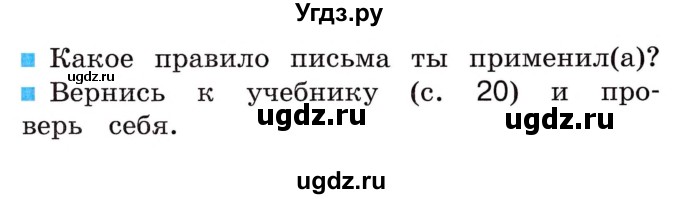 Угдз.ру

ugdz.ru

Какое правило письма ты применил(а)?
Вернись к учебнику (с. 20) и проверь себя.

ugdz.ru ugdz.ru

ugdz.ru